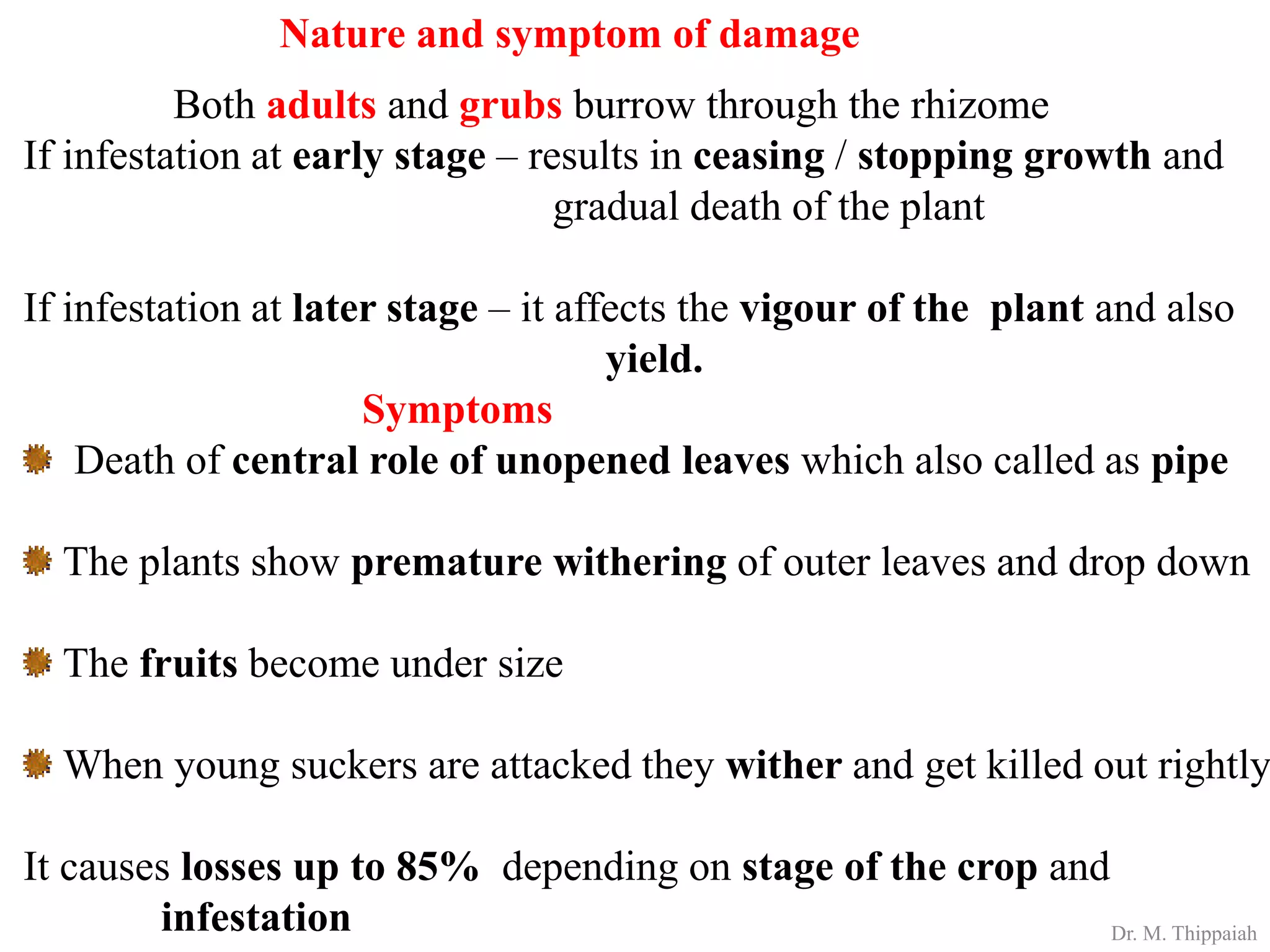 Nature and symptom of damage

Both adults and grubs burrow through the rhizome

If infestation at early stage – results in ceasing / stopping growth and gradual death of the plant

If infestation at later stage – it affects the vigour of the plant and also yield.

Symptoms

Death of central role of unopened leaves which also called as pipe

The plants show premature withering of outer leaves and drop down

The fruits become under size

When young suckers are attacked they wither and get killed out rightly

It causes losses up to 85% depending on stage of the crop and infestation

Dr. M. Thippaiah